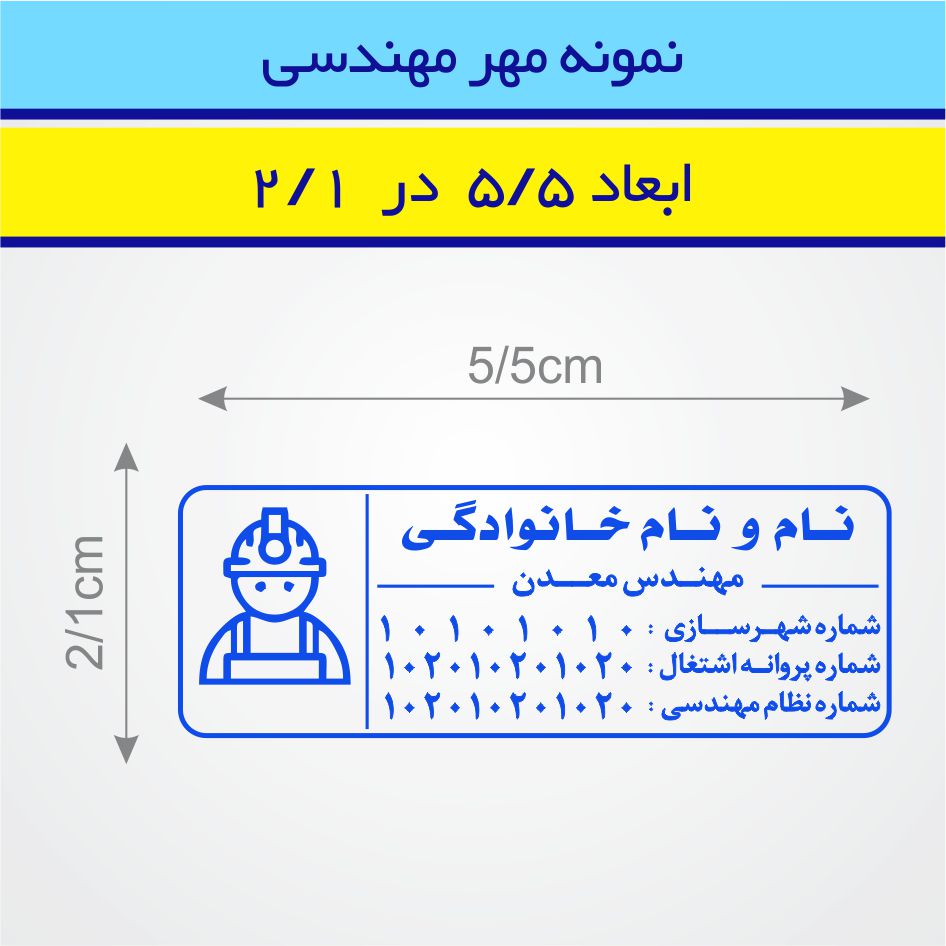 نمونه مهر مهندسی

ابعاد ۵/۵ در ۲/۱

5/5cm

2/1cm

نام و نام خانوادگی

مهندس معدن

شماره شهرسازی : ۱۰۱۰۱۰۱۰

شماره پروانه اشتغال : ۱۰۲۰۱۰۲۰۱۰۲۰

شماره نظام مهندسی : ۱۰۲۰۱۰۲۰۱۰۲۰